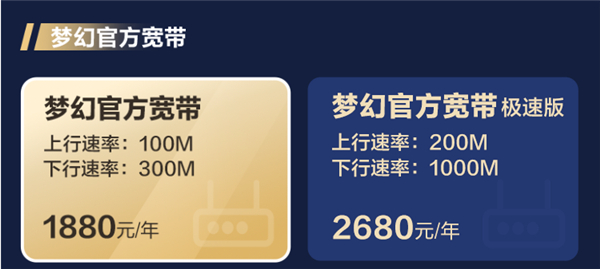 梦幻官方宽带

梦幻官方宽带
上行速率：100M
下行速率：300M
1880元/年

梦幻官方宽带 极速版
上行速率：200M
下行速率：1000M
2680元/年